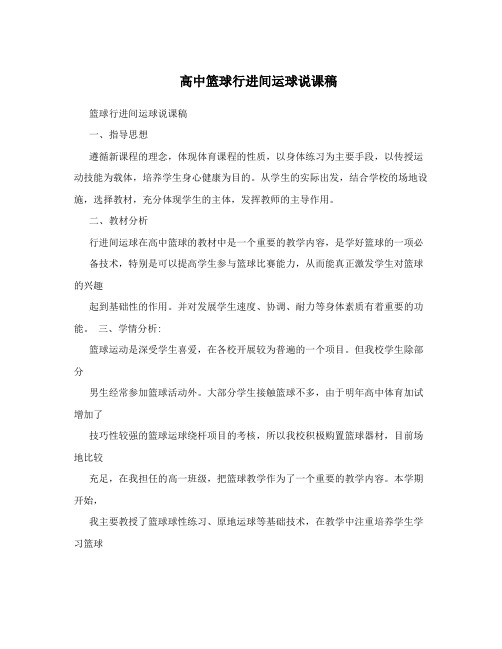 高中篮球行进间运球说课稿

篮球行进间运球说课稿

一、指导思想

遵循新课程的理念，体现体育课程的性质，以身体练习为主要手段，以传授运动技能为载体，培养学生身心健康为目的。从学生的实际出发，结合学校的场地设施，选择教材，充分体现学生的主体，发挥教师的主导作用。

二、教材分析

行进间运球在高中篮球的教材中是一个重要的教学内容，是学好篮球的一项必

备技术，特别是可以提高学生参与篮球比赛能力，从而能真正激发学生对篮球的兴趣

起到基础性的作用。并对发展学生速度、协调、耐力等身体素质有着重要的功能。 三、学情分析:

篮球运动是深受学生喜爱，在各校开展较为普遍的一个项目。但我校学生除部分

男生经常参加篮球活动外。大部分学生接触篮球不多，由于明年高中体育加试增加了

技巧性较强的篮球运球绕杆项目的考核，所以我校积极购置篮球器材，目前场地比较

充足，在我担任的高一班级，把篮球教学作为了一个重要的教学内容。本学期开始，

我主要教授了篮球球性练习、原地运球等基础技术，在教学中注重培养学生学习篮球